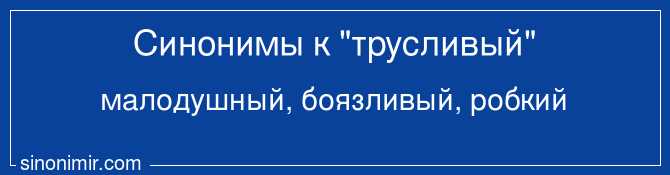 Синонимы к "трусливый"

малодушный, боязливый, робкий

sinonimir.com